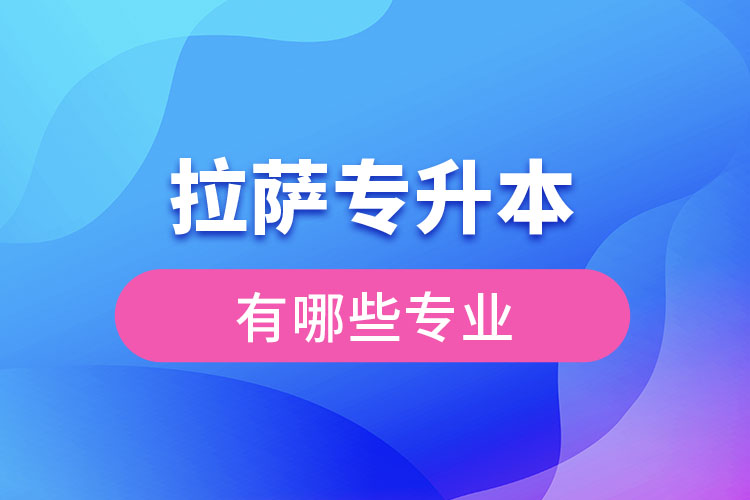 拉萨专升本

有哪些专业